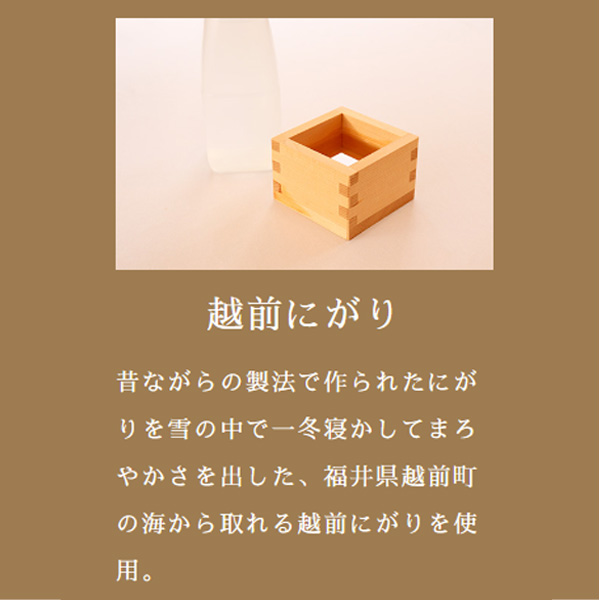 越前にがり

昔ながらの製法で作られたにがりを雪の中で一冬寝かしてまろやかさを出した、福井県越前町の海から取れる越前にがりを使用。